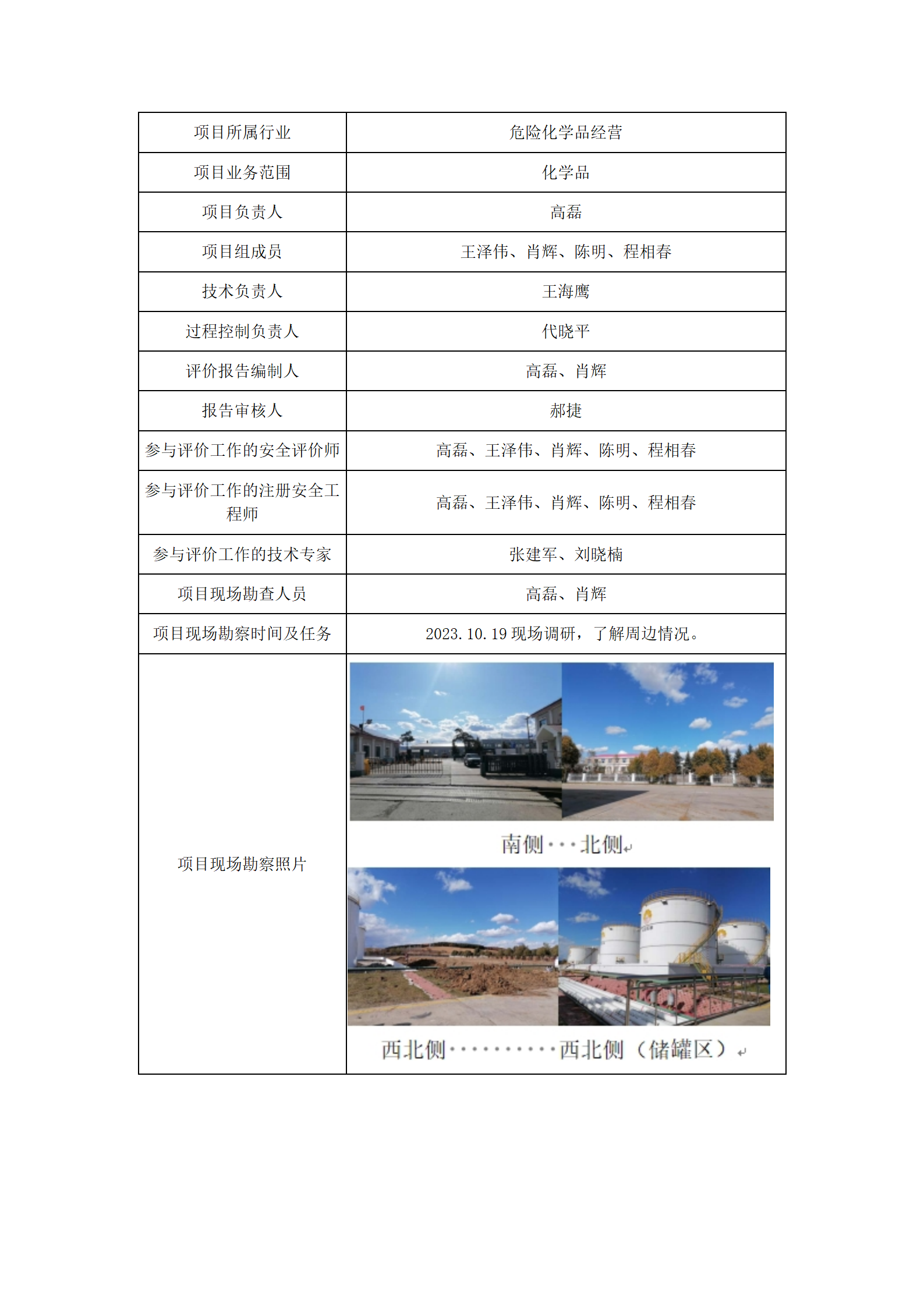 | 项目所属行业 | 危险化学品经营 |
|---|---|
| 项目业务范围 | 化学品 |
| 项目负责人 | 高磊 |
| 项目组成员 | 王泽伟、肖辉、陈明、程相春 |
| 技术负责人 | 王海鹰 |
| 过程控制负责人 | 代晓平 |
| 评价报告编制人 | 高磊、肖辉 |
| 报告审核人 | 郝捷 |
| 参与评价工作的安全评价师 | 高磊、王泽伟、肖辉、陈明、程相春 |
| 参与评价工作的注册安全工程师 | 高磊、王泽伟、肖辉、陈明、程相春 |
| 参与评价工作的技术专家 | 张建军、刘晓楠 |
| 项目现场勘查人员 | 高磊、肖辉 |
| 项目现场勘察时间及任务 | 2023.10.19 现场调研，了解周边情况。 |
| 项目现场勘察照片 | 南侧···北侧 西北侧··········西北侧（储罐区） |